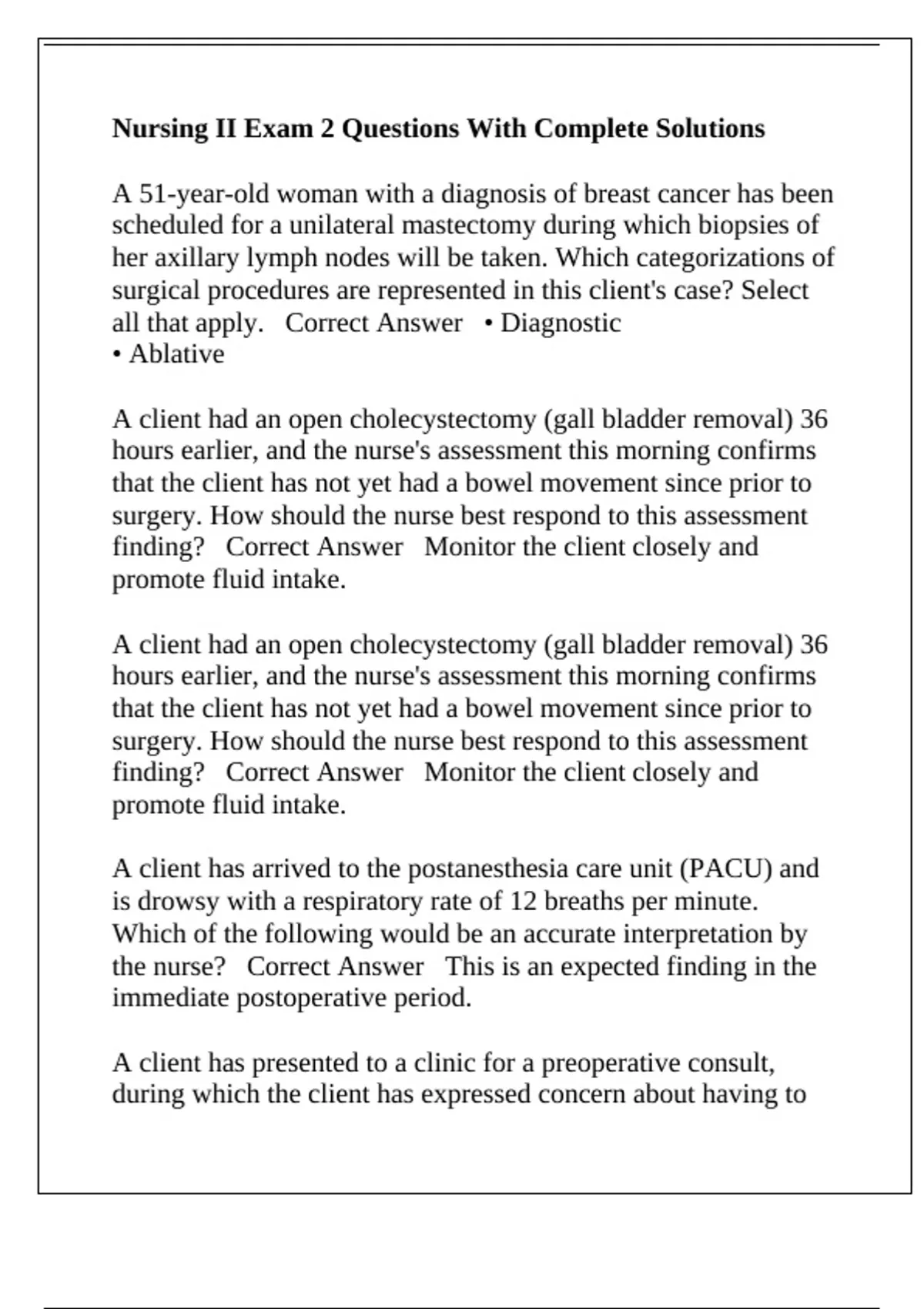 Nursing II Exam 2 Questions With Complete Solutions

A 51-year-old woman with a diagnosis of breast cancer has been scheduled for a unilateral mastectomy during which biopsies of her axillary lymph nodes will be taken. Which categorizations of surgical procedures are represented in this client's case? Select all that apply.   Correct Answer   • Diagnostic
• Ablative

A client had an open cholecystectomy (gall bladder removal) 36 hours earlier, and the nurse's assessment this morning confirms that the client has not yet had a bowel movement since prior to surgery. How should the nurse best respond to this assessment finding?   Correct Answer   Monitor the client closely and promote fluid intake.

A client had an open cholecystectomy (gall bladder removal) 36 hours earlier, and the nurse's assessment this morning confirms that the client has not yet had a bowel movement since prior to surgery. How should the nurse best respond to this assessment finding?   Correct Answer   Monitor the client closely and promote fluid intake.

A client has arrived to the postanesthesia care unit (PACU) and is drowsy with a respiratory rate of 12 breaths per minute. Which of the following would be an accurate interpretation by the nurse?   Correct Answer   This is an expected finding in the immediate postoperative period.

A client has presented to a clinic for a preoperative consult, during which the client has expressed concern about having to